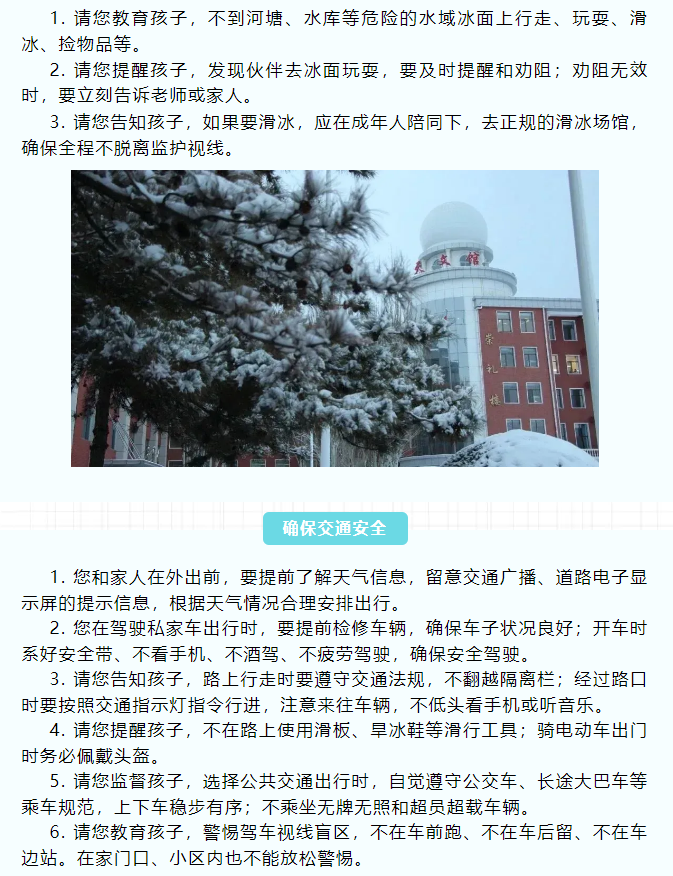 1.请您教育孩子，不到河塘、水库等危险的水域冰面上行走、玩耍、滑冰、捡物品等。

2.请您提醒孩子，发现伙伴去冰面玩耍，要及时提醒和劝阻；劝阻无效时，要立刻告诉老师或家人。

3.请您告知孩子，如果要滑冰，应在成年人陪同下，去正规的滑冰场馆，确保全程不脱离监护视线。

天文馆

崇礼楼

确保交通安全

1.您和家人在外出前，要提前了解天气信息，留意交通广播、道路电子显示屏的提示信息，根据天气情况合理安排出行。

2.您在驾驶私家车出行时，要提前检修车辆，确保车子状况良好；开车时系好安全带、不看手机、不酒驾、不疲劳驾驶，确保安全驾驶。

3.请您告知孩子，路上行走时要遵守交通法规，不翻越隔离栏；经过路口时要按照交通指示灯指令行进，注意来往车辆，不低头看手机或听音乐。

4.请您提醒孩子，不在路上使用滑板、旱冰鞋等滑行工具；骑电动车出门时务必佩戴头盔。

5.请您监督孩子，选择公共交通出行时，自觉遵守公交车、长途大巴车等乘车规范，上下车稳步有序；不乘坐无牌无照和超员超载车辆。

6.请您教育孩子，警惕驾车视线盲区，不在车前跑、不在车后留、不在车边站。在家门口、小区内也不能放松警惕。